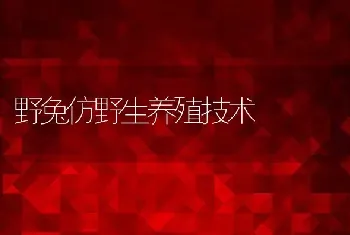 野兔仿野生养殖技术